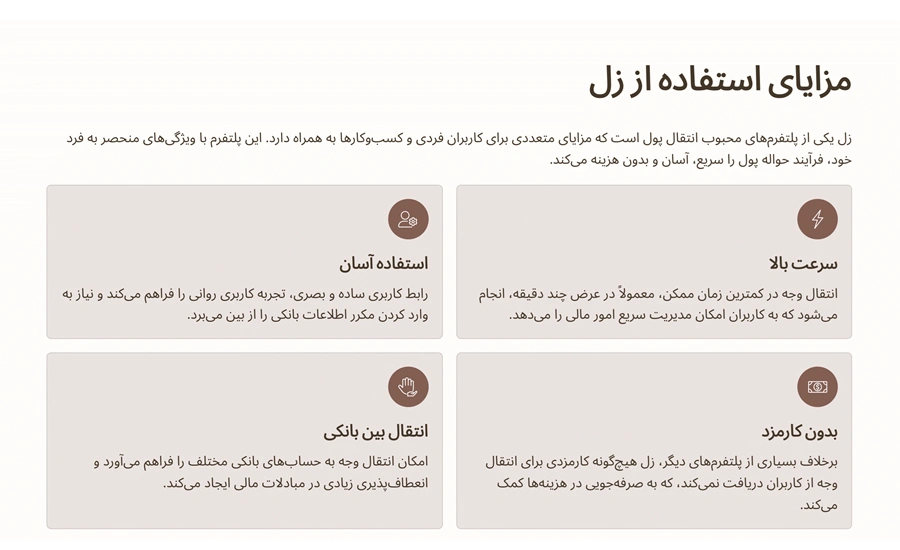 مزایای استفاده از زل

زل یکی از پلتفرم‌های محبوب انتقال پول است که مزایای متعددی برای کاربران فردی و کسب‌وکارها به همراه دارد. این پلتفرم با ویژگی‌های منحصر به فرد خود، فرآیند حواله پول را سریع، آسان و بدون هزینه می‌کند.

سرعت بالا

انتقال وجه در کمترین زمان ممکن، معمولاً در عرض چند دقیقه، انجام می‌شود که به کاربران امکان مدیریت سریع امور مالی را می‌دهد.

استفاده آسان

رابط کاربری ساده و بصری، تجربه کاربری روانی را فراهم می‌کند و نیاز به وارد کردن مکرر اطلاعات بانکی را از بین می‌برد.

بدون کارمزد

برخلاف بسیاری از پلتفرم‌های دیگر، زل هیچ‌گونه کارمزدی برای انتقال وجه از کاربران دریافت نمی‌کند، که به صرفه‌جویی در هزینه‌ها کمک می‌کند.

انتقال بین بانکی

امکان انتقال وجه به حساب‌های بانکی مختلف را فراهم می‌آورد و انعطاف‌پذیری زیادی در مبادلات مالی ایجاد می‌کند.